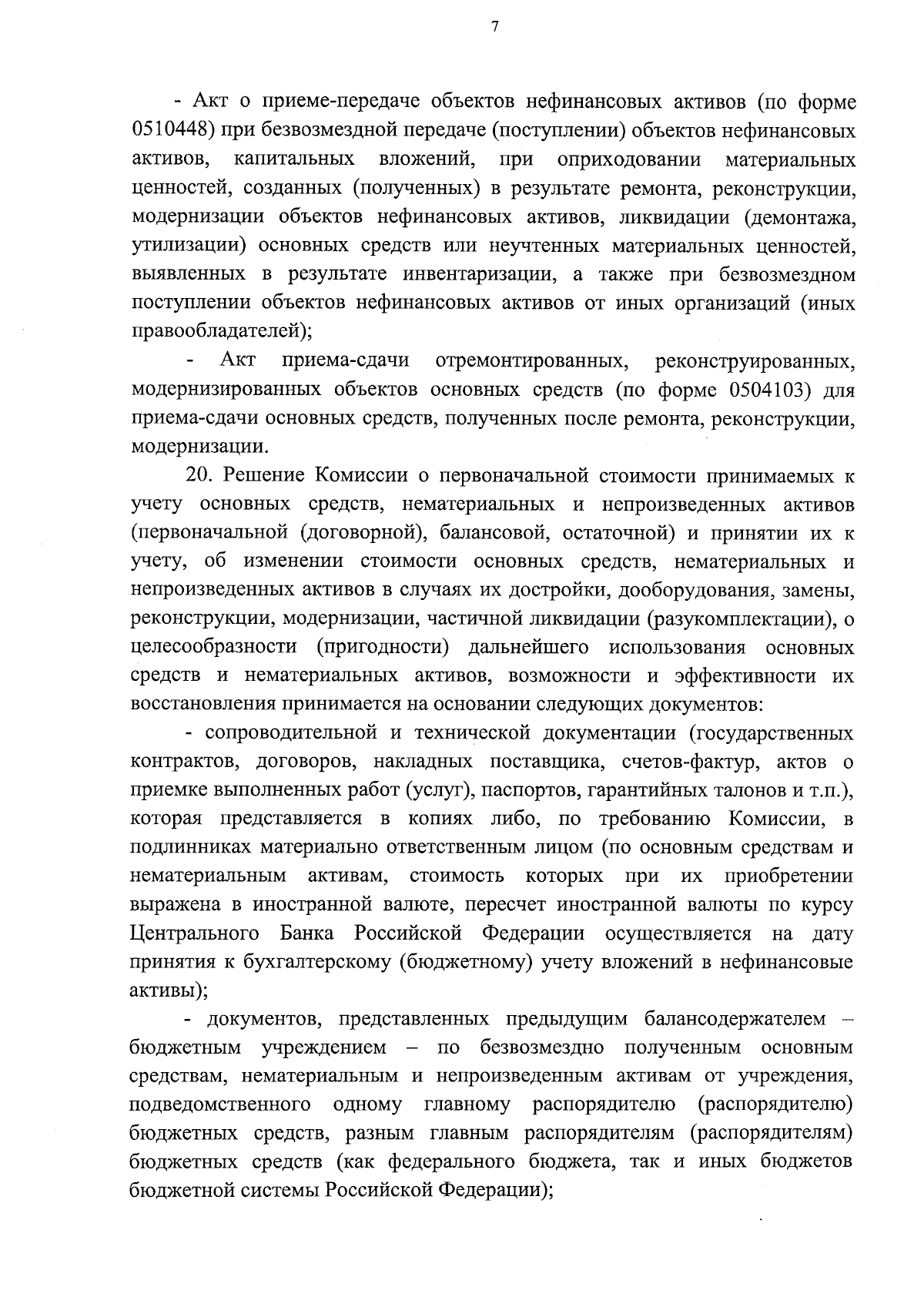 7

- Акт о приеме-передаче объектов нефинансовых активов (по форме 0510448) при безвозмездной передаче (поступлении) объектов нефинансовых активов, капитальных вложений, при оприходовании материальных ценностей, созданных (полученных) в результате ремонта, реконструкции, модернизации объектов нефинансовых активов, ликвидации (демонтажа, утилизации) основных средств или неучтенных материальных ценностей, выявленных в результате инвентаризации, а также при безвозмездном поступлении объектов нефинансовых активов от иных организаций (иных правообладателей);

- Акт приема-сдачи отремонтированных, реконструированных, модернизированных объектов основных средств (по форме 0504103) для приема-сдачи основных средств, полученных после ремонта, реконструкции, модернизации.

20. Решение Комиссии о первоначальной стоимости принимаемых к учету основных средств, нематериальных и непроизведенных активов (первоначальной (договорной), балансовой, остаточной) и принятии их к учету, об изменении стоимости основных средств, нематериальных и непроизведенных активов в случаях их достройки, дооборудования, замены, реконструкции, модернизации, частичной ликвидации (разукомплектации), о целесообразности (пригодности) дальнейшего использования основных средств и нематериальных активов, возможности и эффективности их восстановления принимается на основании следующих документов:

- сопроводительной и технической документации (государственных контрактов, договоров, накладных поставщика, счетов-фактур, актов о приемке выполненных работ (услуг), паспортов, гарантийных талонов и т.п.), которая представляется в копиях либо, по требованию Комиссии, в подлинниках материально ответственным лицом (по основным средствам и нематериальным активам, стоимость которых при их приобретении выражена в иностранной валюте, пересчет иностранной валюты по курсу Центрального Банка Российской Федерации осуществляется на дату принятия к бухгалтерскому (бюджетному) учету вложений в нефинансовые активы);

- документов, представленных предыдущим балансодержателем – бюджетным учреждением – по безвозмездно полученным основным средствам, нематериальным и непроизведенным активам от учреждения, подведомственного одному главному распорядителю (распорядителю) бюджетных средств, разным главным распорядителям (распорядителям) бюджетных средств (как федерального бюджета, так и иных бюджетов бюджетной системы Российской Федерации);